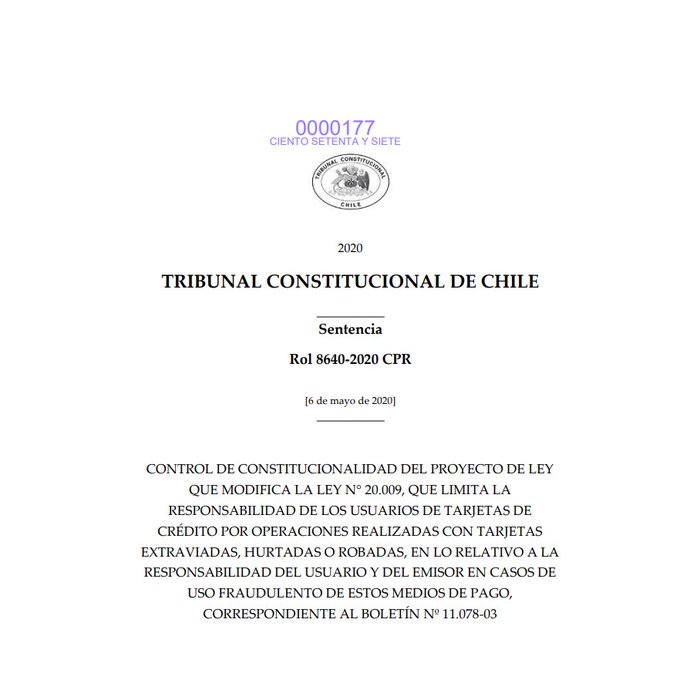 0000177
CIENTO SETENTA Y SIETE

TRIBUNAL CONSTITUCIONAL
CHILE

2020

TRIBUNAL CONSTITUCIONAL DE CHILE

Sentencia

Rol 8640-2020 CPR

[6 de mayo de 2020]

CONTROL DE CONSTITUCIONALIDAD DEL PROYECTO DE LEY QUE MODIFICA LA LEY N° 20.009, QUE LIMITA LA RESPONSABILIDAD DE LOS USUARIOS DE TARJETAS DE CRÉDITO POR OPERACIONES REALIZADAS CON TARJETAS EXTRAVIADAS, HURTADAS O ROBADAS, EN LO RELATIVO A LA RESPONSABILIDAD DEL USUARIO Y DEL EMISOR EN CASOS DE USO FRAUDULENTO DE ESTOS MEDIOS DE PAGO, CORRESPONDIENTE AL BOLETÍN Nº 11.078-03